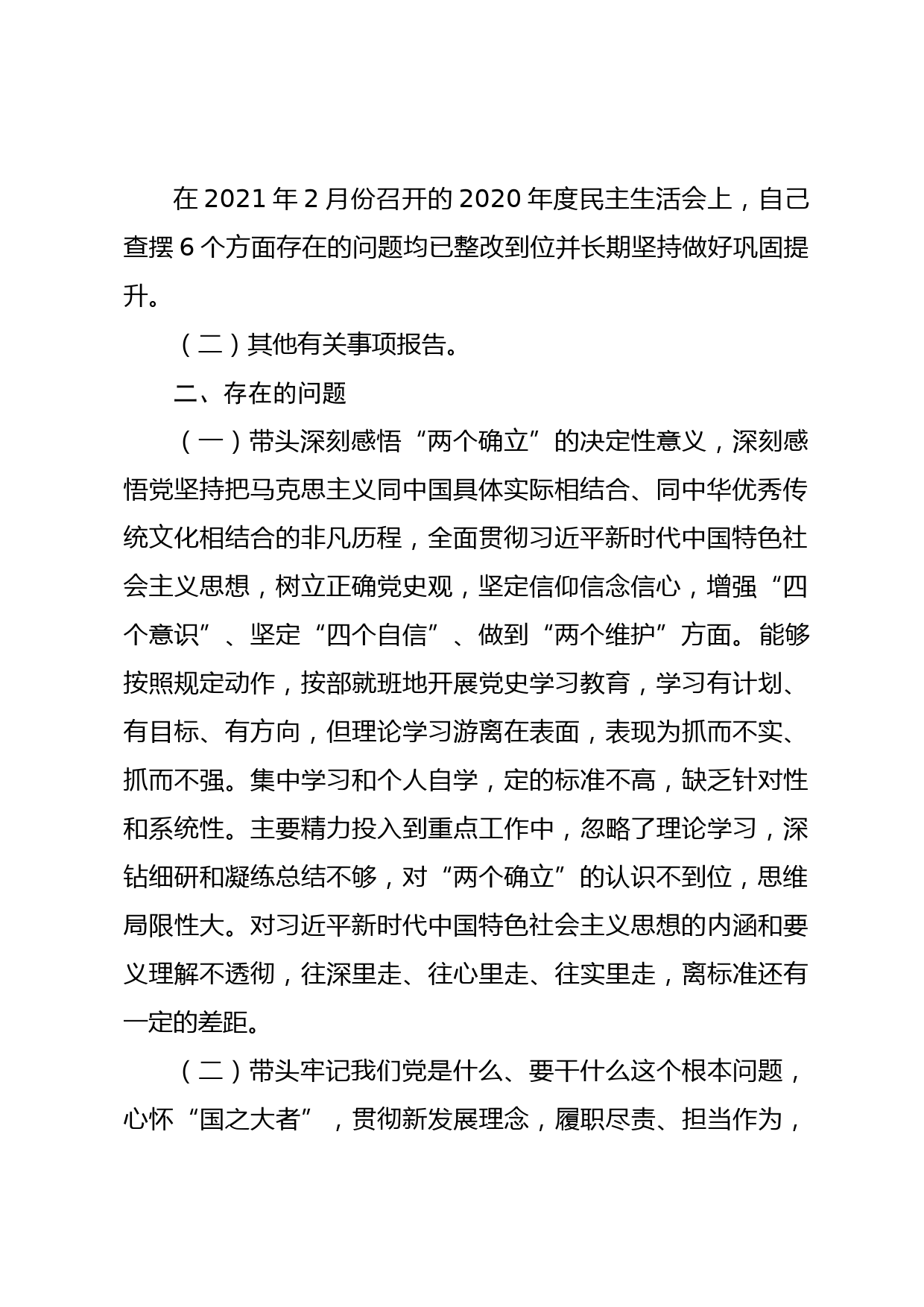 在 2021 年 2 月份召开的 2020 年度民主生活会上，自己查摆 6 个方面存在的问题均已整改到位并长期坚持做好巩固提升。

（二）其他有关事项报告。

二、存在的问题

（一）带头深刻感悟“两个确立”的决定性意义，深刻感悟党坚持把马克思主义同中国具体实际相结合、同中华优秀传统文化相结合的非凡历程，全面贯彻习近平新时代中国特色社会主义思想，树立正确党史观，坚定信仰信念信心，增强“四个意识”、坚定“四个自信”、做到“两个维护”方面。能够按照规定动作，按部就班地开展党史学习教育，学习有计划、有目标、有方向，但理论学习游离在表面，表现为抓而不实、抓而不强。集中学习和个人自学，定的标准不高，缺乏针对性和系统性。主要精力投入到重点工作中，忽略了理论学习，深钻细研和凝练总结不够，对“两个确立”的认识不到位，思维局限性大。对习近平新时代中国特色社会主义思想的内涵和要义理解不透彻，往深里走、往心里走、往实里走，离标准还有一定的差距。

（二）带头牢记我们党是什么、要干什么这个根本问题，心怀“国之大者”，贯彻新发展理念，履职尽责、担当作为，